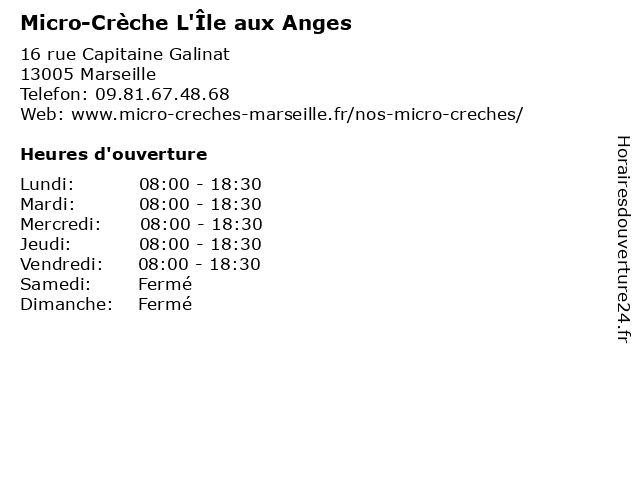 Micro-Crèche L'Île aux Anges

16 rue Capitaine Galinat
13005 Marseille
Telefon: 09.81.67.48.68
Web: www.micro-creches-marseille.fr/nos-micro-creches/

Heures d'ouverture

| | |
|---|---|
| Lundi: | 08:00 - 18:30 |
| Mardi: | 08:00 - 18:30 |
| Mercredi: | 08:00 - 18:30 |
| Jeudi: | 08:00 - 18:30 |
| Vendredi: | 08:00 - 18:30 |
| Samedi: | Fermé |
| Dimanche: | Fermé |

Horairesdouverture24.fr